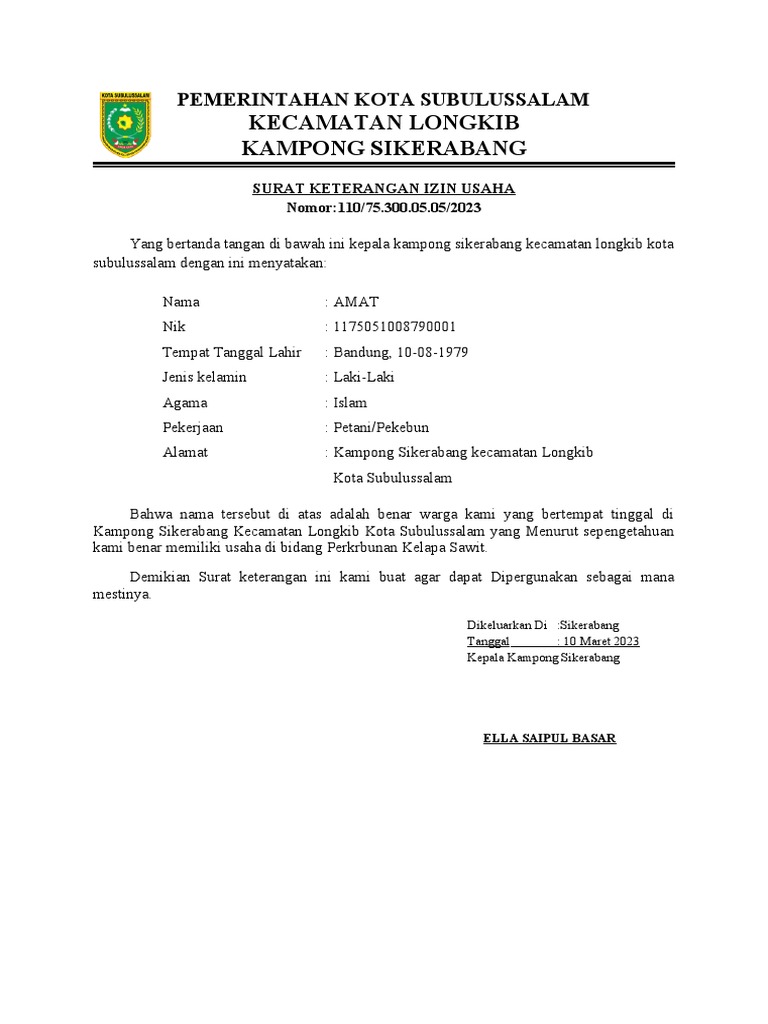 KOTA SUBULUSSALAM

PEMERINTAHAN KOTA SUBULUSSALAM
KECAMATAN LONGKIB
KAMPONG SIKERABANG

SURAT KETERANGAN IZIN USAHA
Nomor:110/75.300.05.05/2023

Yang bertanda tangan di bawah ini kepala kampong sikerabang kecamatan longkib kota subulussalam dengan ini menyatakan:

Nama : AMAT
Nik : 1175051008790001
Tempat Tanggal Lahir : Bandung, 10-08-1979
Jenis kelamin : Laki-Laki
Agama : Islam
Pekerjaan : Petani/Pekebun
Alamat : Kampong Sikerabang kecamatan Longkib Kota Subulussalam

Bahwa nama tersebut di atas adalah benar warga kami yang bertempat tinggal di Kampong Sikerabang Kecamatan Longkib Kota Subulussalam yang Menurut sepengetahuan kami benar memiliki usaha di bidang Perkrbunan Kelapa Sawit.

Demikian Surat keterangan ini kami buat agar dapat Dipergunakan sebagai mana mestinya.

Dikeluarkan Di :Sikerabang
Tanggal : 10 Maret 2023
Kepala Kampong Sikerabang

ELLA SAIPUL BASAR